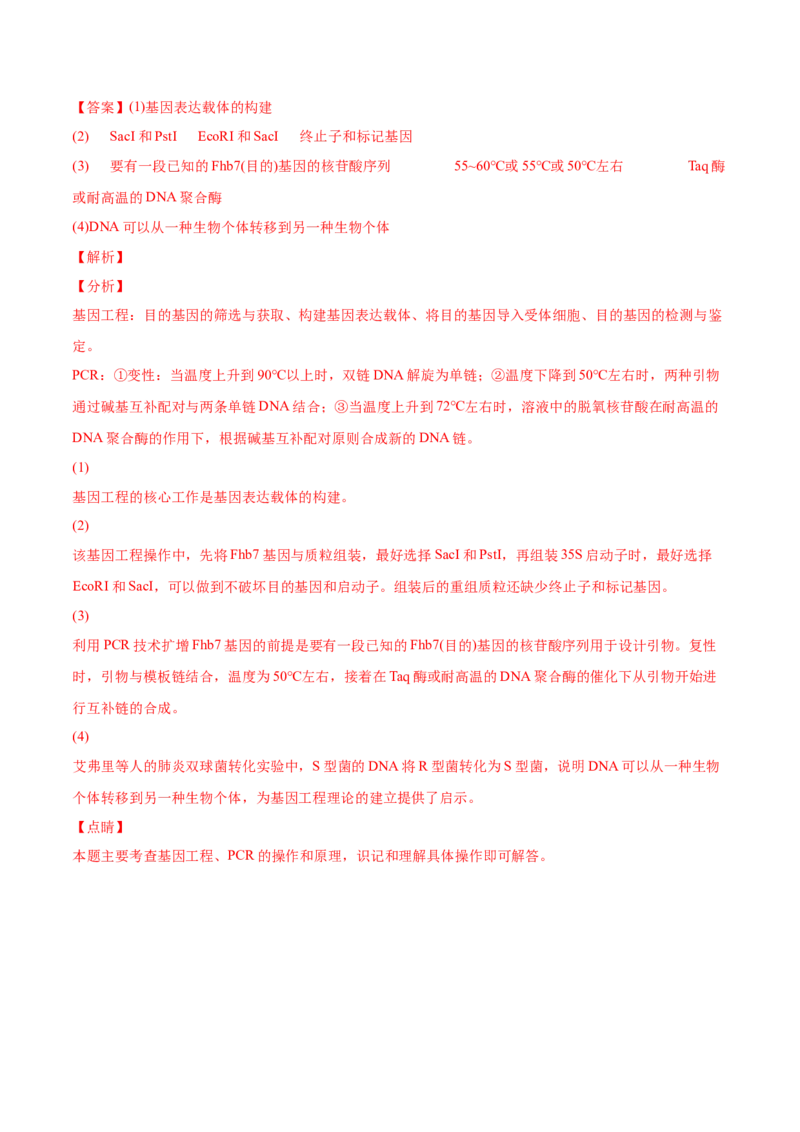 【答案】(1)基因表达载体的构建

(2) SacI和PstI EcoRI和SacI 终止子和标记基因

(3) 要有一段已知的Fhb7(目的)基因的核苷酸序列 55~60°C或55°C或50°C左右 Taq酶或耐高温的DNA聚合酶

(4)DNA可以从一种生物个体转移到另一种生物个体

【解析】

【分析】

基因工程：目的基因的筛选与获取、构建基因表达载体、将目的基因导入受体细胞、目的基因的检测与鉴定。

PCR：①变性：当温度上升到90°C以上时，双链DNA解旋为单链；②温度下降到50°C左右时，两种引物通过碱基互补配对与两条单链DNA结合；③当温度上升到72°C左右时，溶液中的脱氧核苷酸在耐高温的DNA聚合酶的作用下，根据碱基互补配对原则合成新的DNA链。

(1)

基因工程的核心工作是基因表达载体的构建。

(2)

该基因工程操作中，先将Fhb7基因与质粒组装，最好选择SacI和PstI，再组装35S启动子时，最好选择EcoRI和SacI，可以做到不破坏目的基因和启动子。组装后的重组质粒还缺少终止子和标记基因。

(3)

利用PCR技术扩增Fhb7基因的前提是要有一段已知的Fhb7(目的)基因的核苷酸序列用于设计引物。复性时，引物与模板链结合，温度为50°C左右，接着在Taq酶或耐高温的DNA聚合酶的催化下从引物开始进行互补链的合成。

(4)

艾弗里等人的肺炎双球菌转化实验中，S型菌的DNA将R型菌转化为S型菌，说明DNA可以从一种生物个体转移到另一种生物个体，为基因工程理论的建立提供了启示。

【点睛】

本题主要考查基因工程、PCR的操作和原理，识记和理解具体操作即可解答。